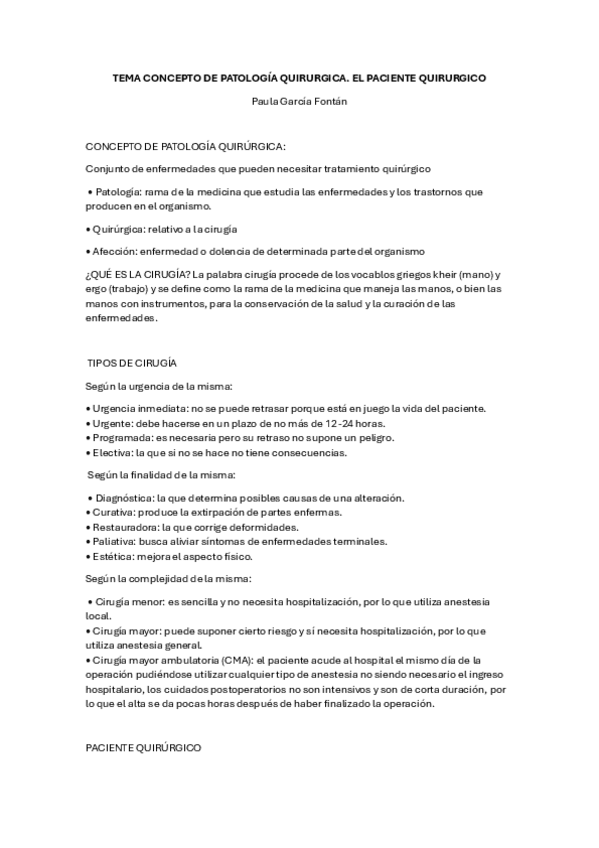 TEMA CONCEPTO DE PATOLOGÍA QUIRURGICA. EL PACIENTE QUIRURGICO

Paula García Fontán

CONCEPTO DE PATOLOGÍA QUIRÚRGICA:

Conjunto de enfermedades que pueden necesitar tratamiento quirúrgico

• Patología: rama de la medicina que estudia las enfermedades y los trastornos que producen en el organismo.

• Quirúrgica: relativo a la cirugía

• Afección: enfermedad o dolencia de determinada parte del organismo

¿QUÉ ES LA CIRUGÍA? La palabra cirugía procede de los vocablos griegos kheir (mano) y ergo (trabajo) y se define como la rama de la medicina que maneja las manos, o bien las manos con instrumentos, para la conservación de la salud y la curación de las enfermedades.

TIPOS DE CIRUGÍA

Según la urgencia de la misma:

• Urgencia inmediata: no se puede retrasar porque está en juego la vida del paciente.
• Urgente: debe hacerse en un plazo de no más de 12-24 horas.
• Programada: es necesaria pero su retraso no supone un peligro.
• Electiva: la que si no se hace no tiene consecuencias.

Según la finalidad de la misma:

• Diagnóstica: la que determina posibles causas de una alteración.
• Curativa: produce la extirpación de partes enfermas.
• Restauradora: la que corrige deformidades.
• Paliativa: busca aliviar síntomas de enfermedades terminales.
• Estética: mejora el aspecto físico.

Según la complejidad de la misma:

• Cirugía menor: es sencilla y no necesita hospitalización, por lo que utiliza anestesia local.
• Cirugía mayor: puede suponer cierto riesgo y sí necesita hospitalización, por lo que utiliza anestesia general.
• Cirugía mayor ambulatoria (CMA): el paciente acude al hospital el mismo día de la operación pudiéndose utilizar cualquier tipo de anestesia no siendo necesario el ingreso hospitalario, los cuidados postoperatorios no son intensivos y son de corta duración, por lo que el alta se da pocas horas después de haber finalizado la operación.

PACIENTE QUIRÚRGICO